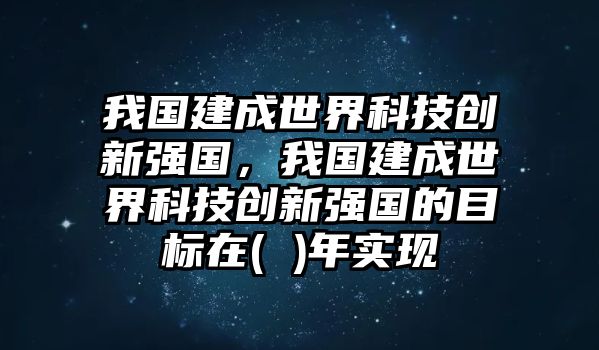 我国建成世界科技创新强国，我国建成世界科技创新强国的目标在(  )年实现